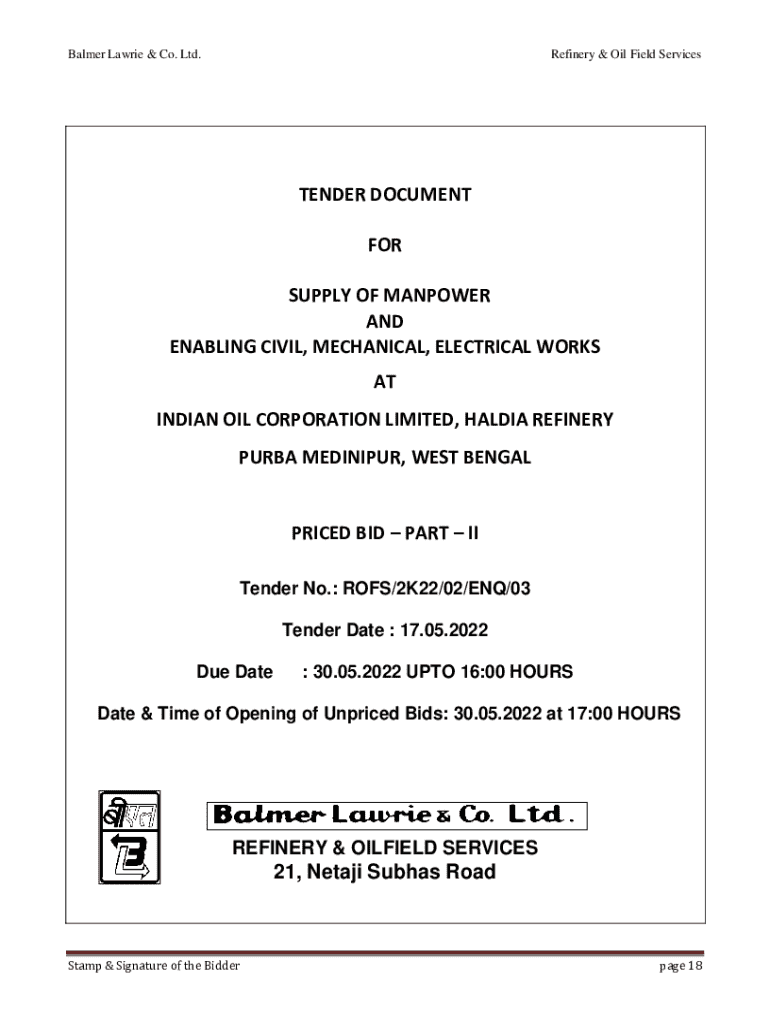 Balmer Lawrie & Co. Ltd.

Refinery & Oil Field Services

TENDER DOCUMENT

FOR

SUPPLY OF MANPOWER
AND
ENABLING CIVIL, MECHANICAL, ELECTRICAL WORKS
AT
INDIAN OIL CORPORATION LIMITED, HALDIA REFINERY
PURBA MEDINIPUR, WEST BENGAL

PRICED BID – PART – II

Tender No.: ROFS/2K22/02/ENQ/03

Tender Date : 17.05.2022

Due Date : 30.05.2022 UPTO 16:00 HOURS

Date & Time of Opening of Unpriced Bids: 30.05.2022 at 17:00 HOURS

Balmer Lawrie & Co. Ltd.

REFINERY & OILFIELD SERVICES
21, Netaji Subhas Road

Stamp & Signature of the Bidder

page 18